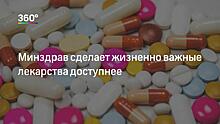 360°

Минздрав сделает жизненно важные лекарства доступнее